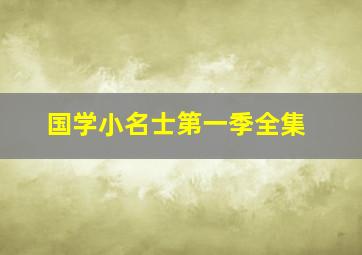 国学小名士第一季全集